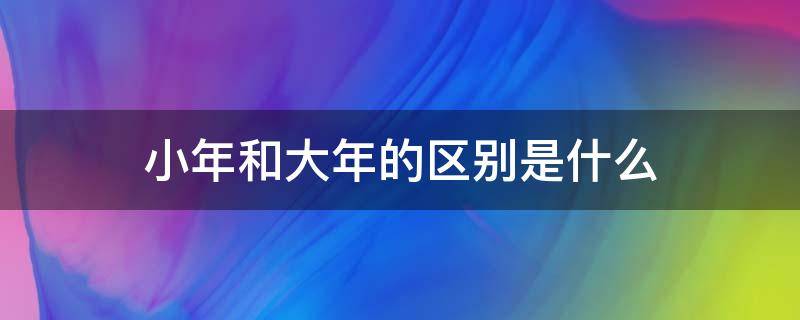 小年和大年的区别是什么